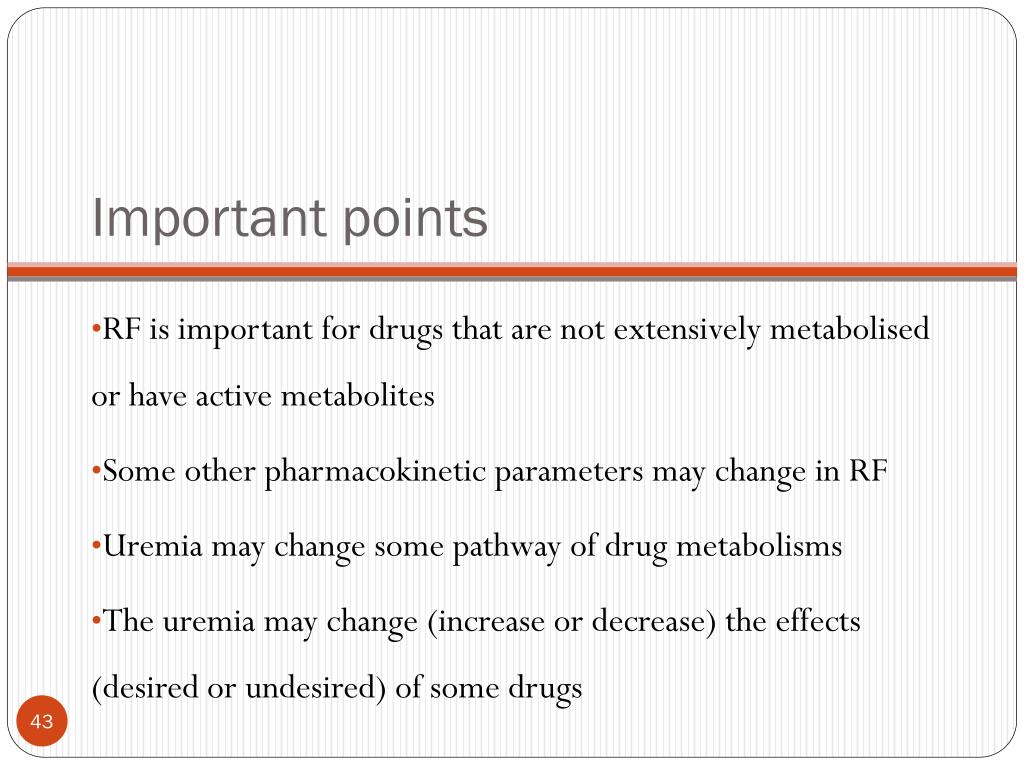 Important points

•RF is important for drugs that are not extensively metabolised or have active metabolites

•Some other pharmacokinetic parameters may change in RF

•Uremia may change some pathway of drug metabolisms

•The uremia may change (increase or decrease) the effects (desired or undesired) of some drugs

43